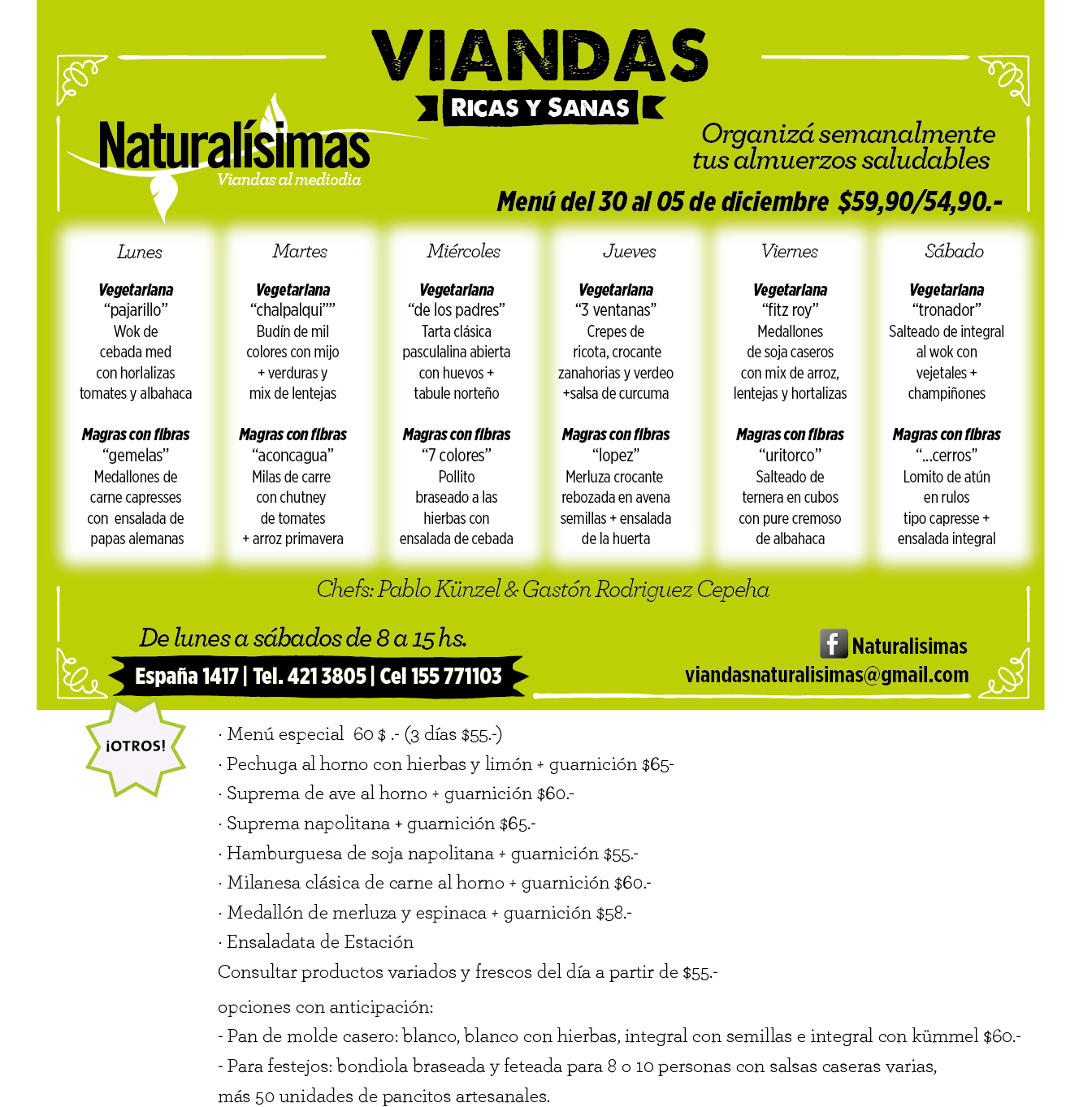 VIANDAS

RICAS Y SANAS

Naturalísimas
Viandas al mediodia

Organizá semanalmente tus almuerzos saludables

Menú del 30 al 05 de diciembre $59,90/54,90.-

Lunes

Vegetariana
"pajarillo"
Wok de cebada med con horlalizas tomates y albahaca

Magras con fibras
"gemelas"
Medallones de carne capresses con ensalada de papas alemanas

Martes

Vegetariana
"chalpalqui""
Budín de mil colores con mijo + verduras y mix de lentejas

Magras con fibras
"aconcagua"
Milas de carre con chutney de tomates + arroz primavera

Miércoles

Vegetariana
"de los padres"
Tarta clásica pasculalina abierta con huevos + tabule norteño

Magras con fibras
"7 colores"
Pollito braseado a las hierbas con ensalada de cebada

Jueves

Vegetariana
"3 ventanas"
Crepes de ricota, crocante zanahorias y verdeo +salsa de curcuma

Magras con fibras
"lopez"
Merluza crocante rebozada en avena semillas + ensalada de la huerta

Viernes

Vegetariana
"fitz roy"
Medallones de soja caseros con mix de arroz, lentejas y hortalizas

Magras con fibras
"uritorco"
Salteado de ternera en cubos con pure cremoso de albahaca

Sábado

Vegetariana
"tronador"
Salteado de integral al wok con vejetales + champiñones

Magras con fibras
"...cerros"
Lomito de atún en rulos tipo capresse + ensalada integral

Chefs: Pablo Künzel & Gastón Rodriguez Cepeha

De lunes a sábados de 8 a 15 hs.

España 1417 | Tel. 421 3805 | Cel 155 771103

Naturalisimas
viandasnaturalisimas@gmail.com

¡OTROS!

· Menú especial 60 $ .- (3 días $55.-)
· Pechuga al horno con hierbas y limón + guarnición $65-
· Suprema de ave al horno + guarnición $60.-
· Suprema napolitana + guarnición $65.-
· Hamburguesa de soja napolitana + guarnición $55.-
· Milanesa clásica de carne al horno + guarnición $60.-
· Medallón de merluza y espinaca + guarnición $58.-
· Ensaladata de Estación
Consultar productos variados y frescos del día a partir de $55.-

opciones con anticipación:
- Pan de molde casero: blanco, blanco con hierbas, integral con semillas e integral con kümmel $60.-
- Para festejos: bondiola braseada y feteada para 8 o 10 personas con salsas caseras varias, más 50 unidades de pancitos artesanales.